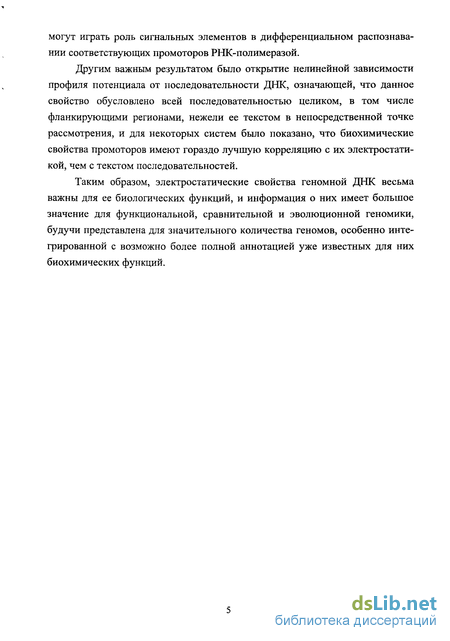 могут играть роль сигнальных элементов в дифференциальном распознавании соответствующих промоторов РНК-полимеразой.

Другим важным результатом было открытие нелинейной зависимости профиля потенциала от последовательности ДНК, означающей, что данное свойство обусловлено всей последовательностью целиком, в том числе фланкирующими регионами, нежели ее текстом в непосредственной точке рассмотрения, и для некоторых систем было показано, что биохимические свойства промоторов имеют гораздо лучшую корреляцию с их электростатикой, чем с текстом последовательностей.

Таким образом, электростатические свойства геномной ДНК весьма важны для ее биологических функций, и информация о них имеет большое значение для функциональной, сравнительной и эволюционной геномики, будучи представлена для значительного количества геномов, особенно интегрированной с возможно более полной аннотацией уже известных для них биохимических функций.

5

dsLib.net
библиотека диссертаций